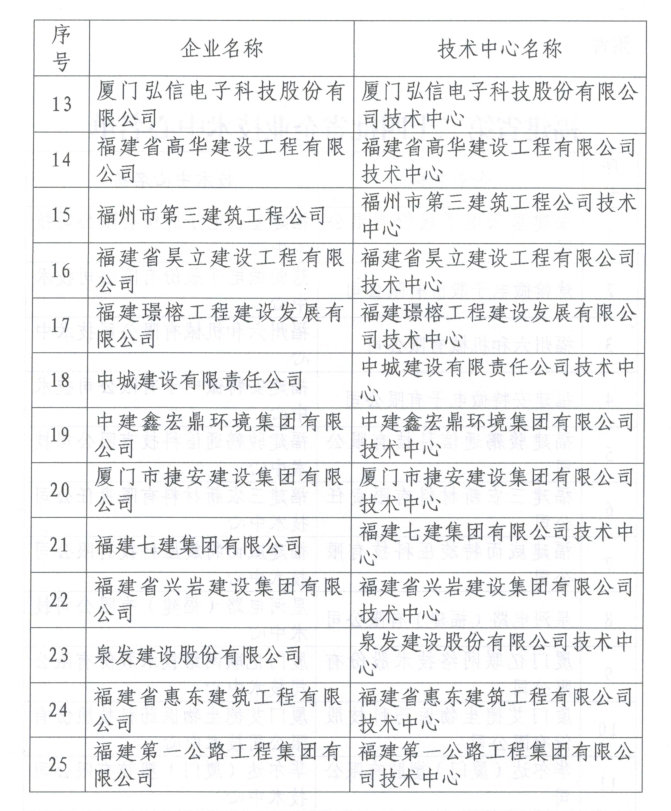 | 序号 | 企业名称 | 技术中心名称 |
|---|---|---|
| 13 | 厦门弘信电子科技股份有限公司 | 厦门弘信电子科技股份有限公司技术中心 |
| 14 | 福建省高华建设工程有限公司 | 福建省高华建设工程有限公司技术中心 |
| 15 | 福州市第三建筑工程公司 | 福州市第三建筑工程公司技术中心 |
| 16 | 福建省昊立建设工程有限公司 | 福建省昊立建设工程有限公司技术中心 |
| 17 | 福建璟榕工程建设发展有限公司 | 福建璟榕工程建设发展有限公司技术中心 |
| 18 | 中城建设有限责任公司 | 中城建设有限责任公司技术中心 |
| 19 | 中建鑫宏鼎环境集团有限公司 | 中建鑫宏鼎环境集团有限公司技术中心 |
| 20 | 厦门市捷安建设集团有限公司 | 厦门市捷安建设集团有限公司技术中心 |
| 21 | 福建七建集团有限公司 | 福建七建集团有限公司技术中心 |
| 22 | 福建省兴岩建设集团有限公司 | 福建省兴岩建设集团有限公司技术中心 |
| 23 | 泉发建设股份有限公司 | 泉发建设股份有限公司技术中心 |
| 24 | 福建省惠东建筑工程有限公司 | 福建省惠东建筑工程有限公司技术中心 |
| 25 | 福建第一公路工程集团有限公司 | 福建第一公路工程集团有限公司技术中心 |